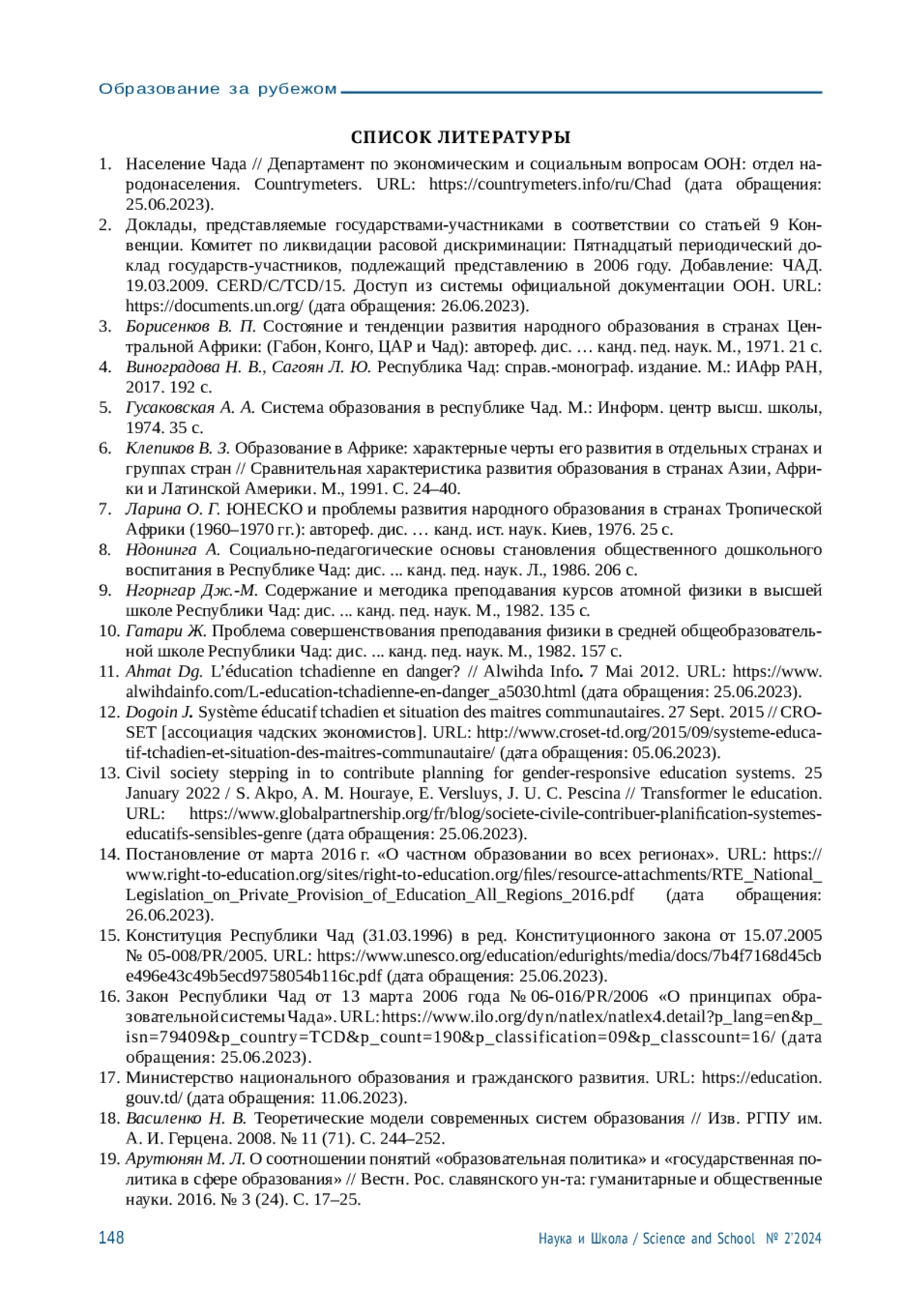 Образование за рубежом

СПИСОК ЛИТЕРАТУРЫ

1. Население Чада // Департамент по экономическим и социальным вопросам ООН: отдел народонаселения. Countrymeters. URL: https://countrymeters.info/ru/Chad (дата обращения: 25.06.2023).
2. Доклады, представляемые государствами-участниками в соответствии со статьей 9 Конвенции. Комитет по ликвидации расовой дискриминации: Пятнадцатый периодический доклад государств-участников, подлежащий представлению в 2006 году. Добавление: ЧАД. 19.03.2009. CERD/C/TCD/15. Доступ из системы официальной документации ООН. URL: https://documents.un.org/ (дата обращения: 26.06.2023).
3. Борисенков В. П. Состояние и тенденции развития народного образования в странах Центральной Африки: (Габон, Конго, ЦАР и Чад): автореф. дис. … канд. пед. наук. М., 1971. 21 с.
4. Виноградова Н. В., Сагоян Л. Ю. Республика Чад: справ.-монограф. издание. М.: ИАфр РАН, 2017. 192 с.
5. Гусаковская А. А. Система образования в республике Чад. М.: Информ. центр высш. школы, 1974. 35 с.
6. Клепиков В. З. Образование в Африке: характерные черты его развития в отдельных странах и группах стран // Сравнительная характеристика развития образования в странах Азии, Африки и Латинской Америки. М., 1991. С. 24–40.
7. Ларина О. Г. ЮНЕСКО и проблемы развития народного образования в странах Тропической Африки (1960–1970 гг.): автореф. дис. … канд. ист. наук. Киев, 1976. 25 с.
8. Ндонинга А. Социально-педагогические основы становления общественного дошкольного воспитания в Республике Чад: дис. ... канд. пед. наук. Л., 1986. 206 с.
9. Нгорнгар Дж.-М. Содержание и методика преподавания курсов атомной физики в высшей школе Республики Чад: дис. ... канд. пед. наук. М., 1982. 135 с.
10. Гатари Ж. Проблема совершенствования преподавания физики в средней общеобразовательной школе Республики Чад: дис. ... канд. пед. наук. М., 1982. 157 с.
11. Ahmat Dg. L’éducation tchadienne en danger? // Alwihda Info. 7 Mai 2012. URL: https://www.alwihdainfo.com/L-education-tchadienne-en-danger_a5030.html (дата обращения: 25.06.2023).
12. Dogoin J. Système éducatif tchadien et situation des maitres communautaires. 27 Sept. 2015 // CROSET [ассоциация чадских экономистов]. URL: http://www.croset-td.org/2015/09/systeme-educatif-tchadien-et-situation-des-maitres-communautaire/ (дата обращения: 05.06.2023).
13. Civil society stepping in to contribute planning for gender-responsive education systems. 25 January 2022 / S. Akpo, A. M. Houraye, E. Versluys, J. U. C. Pescina // Transformer le education. URL: https://www.globalpartnership.org/fr/blog/societe-civile-contribuer-planification-systemes-educatifs-sensibles-genre (дата обращения: 25.06.2023).
14. Постановление от марта 2016 г. «О частном образовании во всех регионах». URL: https://www.right-to-education.org/sites/right-to-education.org/files/resource-attachments/RTE_National_Legislation_on_Private_Provision_of_Education_All_Regions_2016.pdf (дата обращения: 26.06.2023).
15. Конституция Республики Чад (31.03.1996) в ред. Конституционного закона от 15.07.2005 № 05-008/PR/2005. URL: https://www.unesco.org/education/edurights/media/docs/7b4f7168d45cbe496e43c49b5ecd9758054b116c.pdf (дата обращения: 25.06.2023).
16. Закон Республики Чад от 13 марта 2006 года № 06-016/PR/2006 «О принципах образовательной системы Чада». URL: https://www.ilo.org/dyn/natlex/natlex4.detail?p_lang=en&p_isn=79409&p_country=TCD&p_count=190&p_classification=09&p_classcount=16/ (дата обращения: 25.06.2023).
17. Министерство национального образования и гражданского развития. URL: https://education.gouv.td/ (дата обращения: 11.06.2023).
18. Василенко Н. В. Теоретические модели современных систем образования // Изв. РГПУ им. А. И. Герцена. 2008. № 11 (71). С. 244–252.
19. Арутюнян М. Л. О соотношении понятий «образовательная политика» и «государственная политика в сфере образования» // Вестн. Рос. славянского ун-та: гуманитарные и общественные науки. 2016. № 3 (24). С. 17–25.

148 Наука и Школа / Science and School № 2’2024